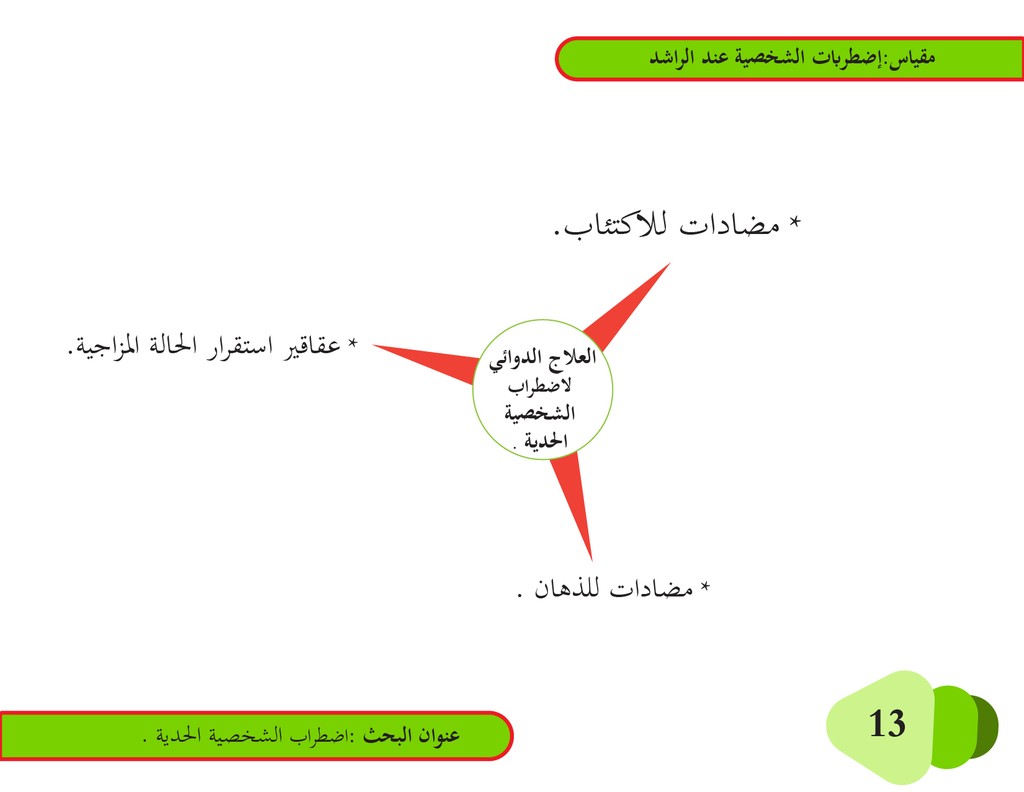 مقياس:إضطربات الشخصية عند الراشد

* مضادات للاكتئاب.

* عقاقير استقرار الحالة المزاجية.

العلاج الدوائي لاضطراب الشخصية الحدية .

* مضادات للذهان .

13

عنوان البحث :اضطراب الشخصية الحدية .